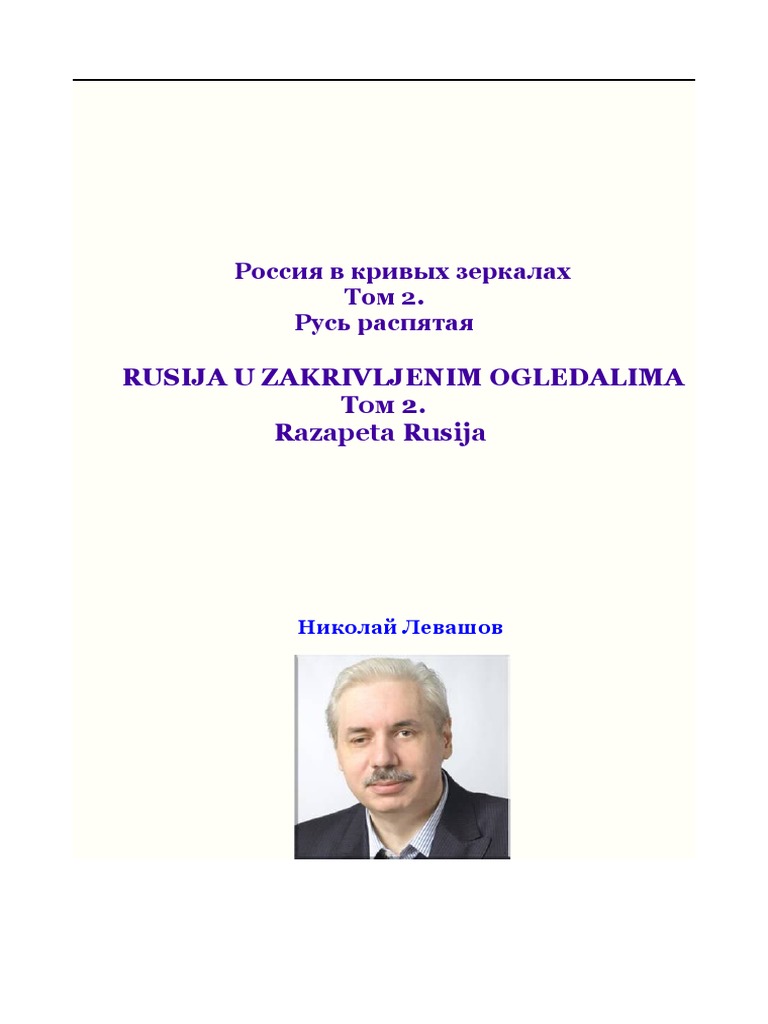 Россия в кривых зеркалах
Том 2.
Русь распятая

RUSIJA U ZAKRIVLJENIM OGLEDALIMA
Том 2.
Razapeta Rusija

Николай Левашов